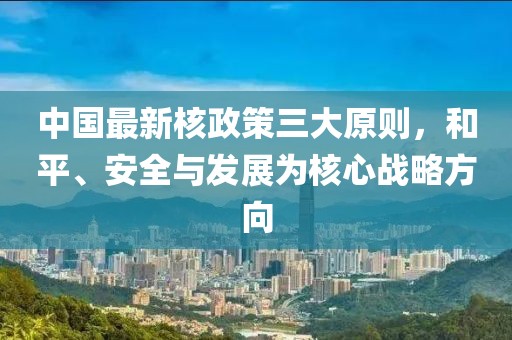 中国最新核政策三大原则，和平、安全与发展为核心战略方向